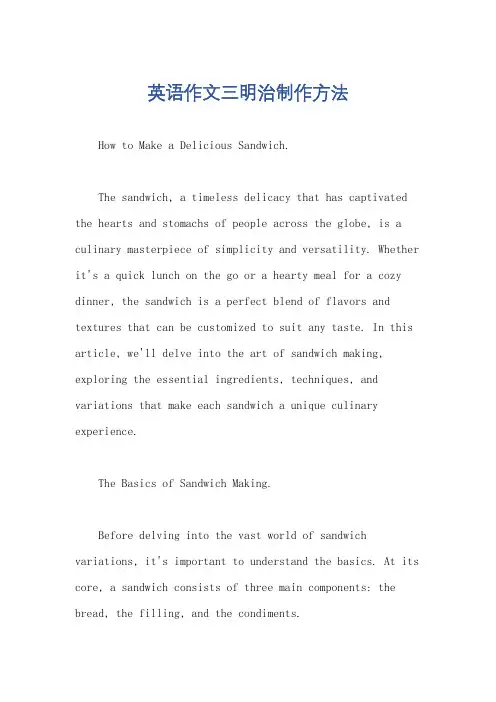 英语作文三明治制作方法

How to Make a Delicious Sandwich.

The sandwich, a timeless delicacy that has captivated the hearts and stomachs of people across the globe, is a culinary masterpiece of simplicity and versatility. Whether it's a quick lunch on the go or a hearty meal for a cozy dinner, the sandwich is a perfect blend of flavors and textures that can be customized to suit any taste. In this article, we'll delve into the art of sandwich making, exploring the essential ingredients, techniques, and variations that make each sandwich a unique culinary experience.

The Basics of Sandwich Making.

Before delving into the vast world of sandwich variations, it's important to understand the basics. At its core, a sandwich consists of three main components: the bread, the filling, and the condiments.